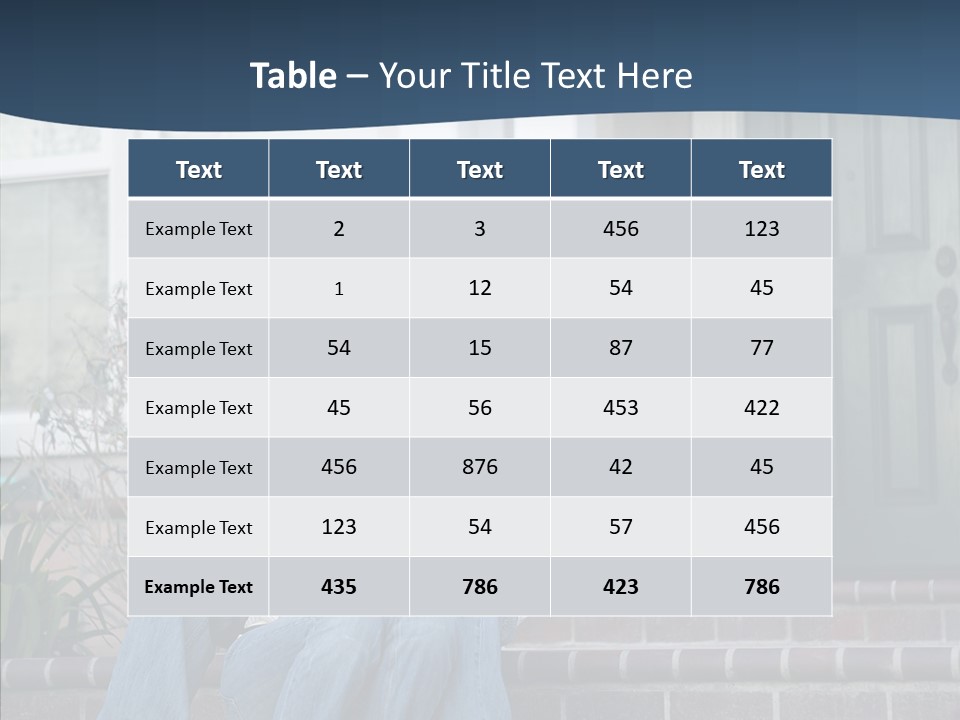 Table – Your Title Text Here

| Text | Text | Text | Text | Text |
|---|---|---|---|---|
| Example Text | 2 | 3 | 456 | 123 |
| Example Text | 1 | 12 | 54 | 45 |
| Example Text | 54 | 15 | 87 | 77 |
| Example Text | 45 | 56 | 453 | 422 |
| Example Text | 456 | 876 | 42 | 45 |
| Example Text | 123 | 54 | 57 | 456 |
| Example Text | 435 | 786 | 423 | 786 |